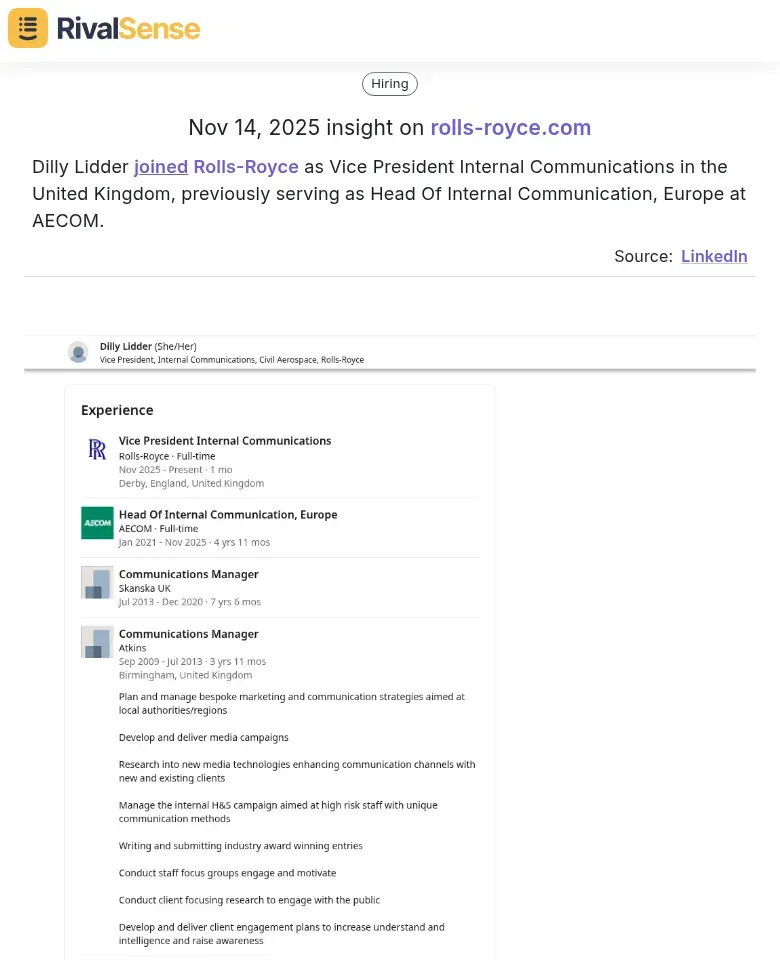 RivalSense

Hiring

Nov 14, 2025 insight on rolls-royce.com

Dilly Lidder joined Rolls-Royce as Vice President Internal Communications in the United Kingdom, previously serving as Head Of Internal Communication, Europe at AECOM.

Source: LinkedIn

Dilly Lidder (She/Her)
Vice President, Internal Communications, Civil Aerospace, Rolls-Royce

Experience

RR

Vice President Internal Communications
Rolls-Royce · Full-time
Nov 2025 - Present · 1 mo
Derby, England, United Kingdom

AECOM

Head Of Internal Communication, Europe
AECOM · Full-time
Jan 2021 - Nov 2025 · 4 yrs 11 mos

Communications Manager
Skanska UK
Jul 2013 - Dec 2020 · 7 yrs 6 mos

Communications Manager
Atkins
Sep 2009 - Jul 2013 · 3 yrs 11 mos
Birmingham, United Kingdom

Plan and manage bespoke marketing and communication strategies aimed at local authorities/regions

Develop and deliver media campaigns

Research into new media technologies enhancing communication channels with new and existing clients

Manage the internal H&S campaign aimed at high risk staff with unique communication methods

Writing and submitting industry award winning entries

Conduct staff focus groups engage and motivate

Conduct client focusing research to engage with the public

Develop and deliver client engagement plans to increase understand and intelligence and raise awareness